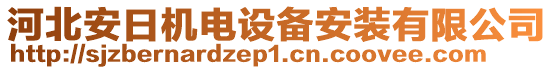 河北安日机电设备安装有限公司
http://sjzbernardzep1.cn.coovee.com